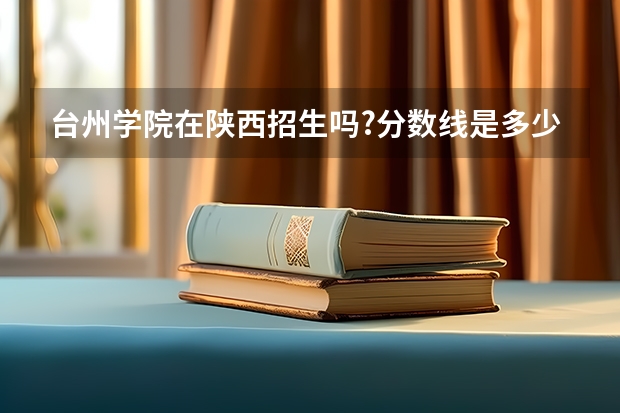 台州学院在陕西招生吗?分数线是多少